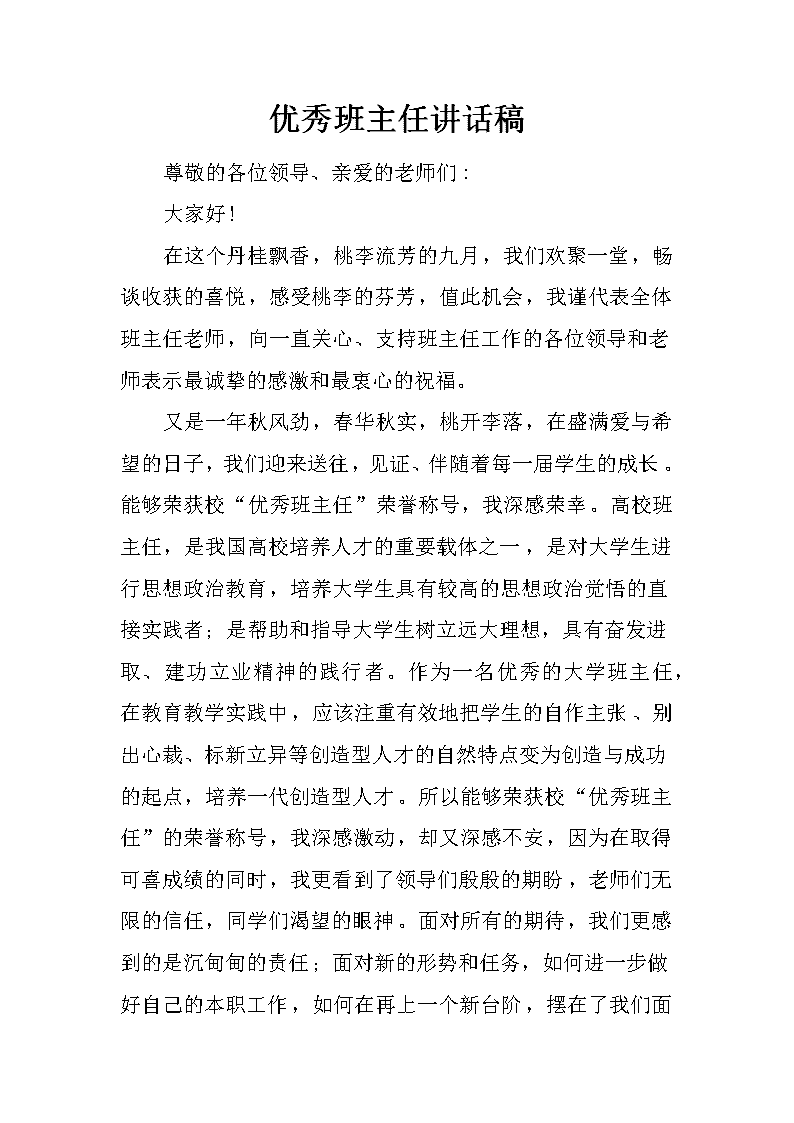 优秀班主任讲话稿

尊敬的各位领导、亲爱的老师们：

大家好！

在这个丹桂飘香，桃李流芳的九月，我们欢聚一堂，畅谈收获的喜悦，感受桃李的芬芳，值此机会，我谨代表全体班主任老师，向一直关心、支持班主任工作的各位领导和老师表示最诚挚的感激和最衷心的祝福。

又是一年秋风劲，春华秋实，桃开李落，在盛满爱与希望的日子，我们迎来送往，见证、伴随着每一届学生的成长。能够荣获校“优秀班主任”荣誉称号，我深感荣幸。高校班主任，是我国高校培养人才的重要载体之一，是对大学生进行思想政治教育，培养大学生具有较高的思想政治觉悟的直接实践者；是帮助和指导大学生树立远大理想，具有奋发进取、建功立业精神的践行者。作为一名优秀的大学班主任，在教育教学实践中，应该注重有效地把学生的自作主张、别出心裁、标新立异等创造型人才的自然特点变为创造与成功的起点，培养一代创造型人才。所以能够荣获校“优秀班主任”的荣誉称号，我深感激动，却又深感不安，因为在取得可喜成绩的同时，我更看到了领导们殷殷的期盼，老师们无限的信任，同学们渴望的眼神。面对所有的期待，我们更感到的是沉甸甸的责任；面对新的形势和任务，如何进一步做好自己的本职工作，如何在再上一个新台阶，摆在了我们面